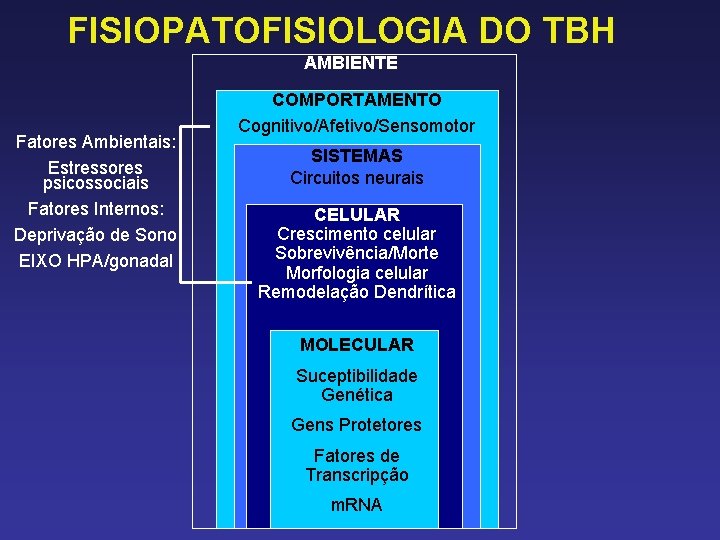 FISIOPATOFISIOLOGIA DO TBH

Fatores Ambientais:
Estressores psicossociais
Fatores Internos:
Deprivação de Sono
EIXO HPA/gonadal

AMBIENTE

COMPORTAMENTO
Cognitivo/Afetivo/Sensomotor

SISTEMAS
Circuitos neurais

CELULAR
Crescimento celular
Sobrevivência/Morte
Morfologia celular
Remodelação Dendrítica

MOLECULAR
Suceptibilidade Genética
Gens Protetores
Fatores de Transcripção
mRNA